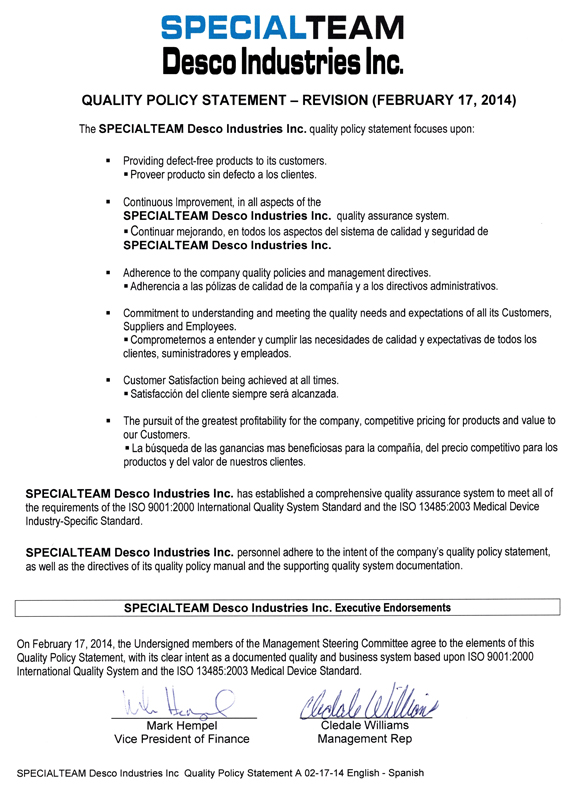 SPECIALTEAM
Desco Industries Inc.

QUALITY POLICY STATEMENT – REVISION (FEBRUARY 17, 2014)

The SPECIALTEAM Desco Industries Inc. quality policy statement focuses upon:

▪ Providing defect-free products to its customers.
▪ Proveer producto sin defecto a los clientes.

▪ Continuous Improvement, in all aspects of the SPECIALTEAM Desco Industries Inc. quality assurance system.
▪ Continuar mejorando, en todos los aspectos del sistema de calidad y seguridad de SPECIALTEAM Desco Industries Inc.

▪ Adherence to the company quality policies and management directives.
▪ Adherencia a las pólizas de calidad de la compañía y a los directivos administrativos.

▪ Commitment to understanding and meeting the quality needs and expectations of all its Customers, Suppliers and Employees.
▪ Comprometernos a entender y cumplir las necesidades de calidad y expectativas de todos los clientes, suministradores y empleados.

▪ Customer Satisfaction being achieved at all times.
▪ Satisfacción del cliente siempre será alcanzada.

▪ The pursuit of the greatest profitability for the company, competitive pricing for products and value to our Customers.
▪ La búsqueda de las ganancias mas beneficiosas para la compañía, del precio competitivo para los productos y del valor de nuestros clientes.

SPECIALTEAM Desco Industries Inc. has established a comprehensive quality assurance system to meet all of the requirements of the ISO 9001:2000 International Quality System Standard and the ISO 13485:2003 Medical Device Industry-Specific Standard.

SPECIALTEAM Desco Industries Inc. personnel adhere to the intent of the company's quality policy statement, as well as the directives of its quality policy manual and the supporting quality system documentation.

SPECIALTEAM Desco Industries Inc. Executive Endorsements

On February 17, 2014, the Undersigned members of the Management Steering Committee agree to the elements of this Quality Policy Statement, with its clear intent as a documented quality and business system based upon ISO 9001:2000 International Quality System and the ISO 13485:2003 Medical Device Standard.

Mark Hempel
Vice President of Finance

Cledale Williams
Cledale Williams
Management Rep

SPECIALTEAM Desco Industries Inc Quality Policy Statement A 02-17-14 English - Spanish